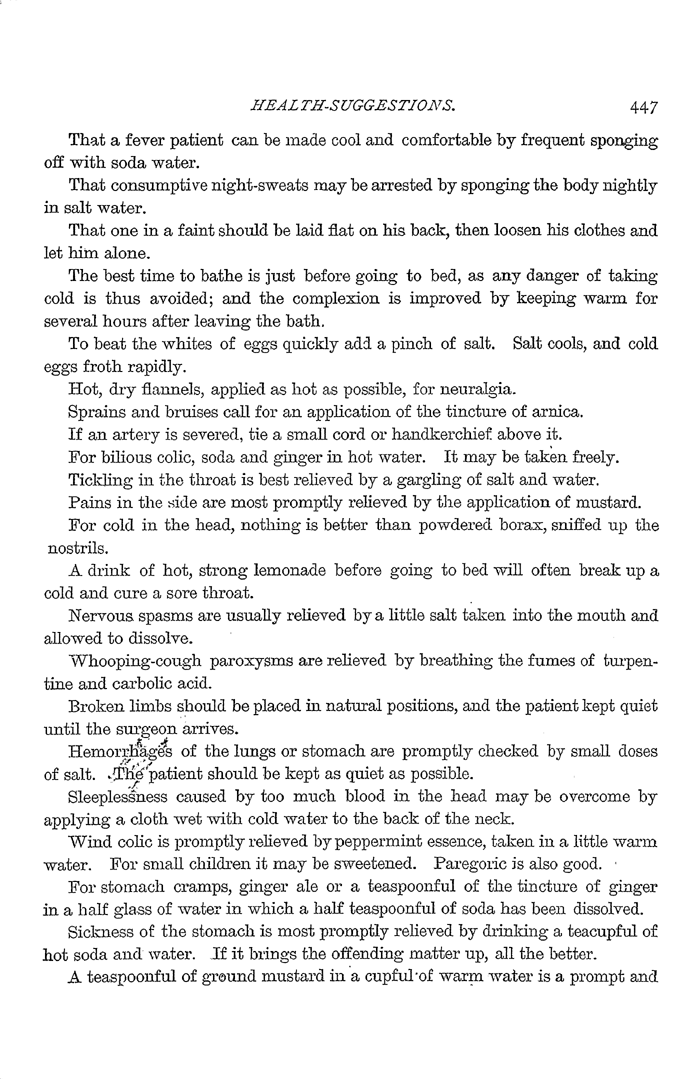 HEALTH-SUGGESTIONS. 447

That a fever patient can be made cool and comfortable by frequent sponging off with soda water.

That consumptive night-sweats may be arrested by sponging the body nightly in salt water.

That one in a faint should be laid flat on his back, then loosen his clothes and let him alone.

The best time to bathe is just before going to bed, as any danger of taking cold is thus avoided; and the complexion is improved by keeping warm for several hours after leaving the bath.

To beat the whites of eggs quickly add a pinch of salt. Salt cools, and cold eggs froth rapidly.

Hot, dry flannels, applied as hot as possible, for neuralgia.

Sprains and bruises call for an application of the tincture of arnica.

If an artery is severed, tie a small cord or handkerchief above it.

For bilious colic, soda and ginger in hot water. It may be taken freely.

Tickling in the throat is best relieved by a gargling of salt and water.

Pains in the side are most promptly relieved by the application of mustard.

For cold in the head, nothing is better than powdered borax, sniffed up the nostrils.

A drink of hot, strong lemonade before going to bed will often break up a cold and cure a sore throat.

Nervous spasms are usually relieved by a little salt taken into the mouth and allowed to dissolve.

Whooping-cough paroxysms are relieved by breathing the fumes of turpentine and carbolic acid.

Broken limbs should be placed in natural positions, and the patient kept quiet until the surgeon arrives.

Hemorrhages of the lungs or stomach are promptly checked by small doses of salt. The patient should be kept as quiet as possible.

Sleeplessness caused by too much blood in the head may be overcome by applying a cloth wet with cold water to the back of the neck.

Wind colic is promptly relieved by peppermint essence, taken in a little warm water. For small children it may be sweetened. Paregoric is also good.

For stomach cramps, ginger ale or a teaspoonful of the tincture of ginger in a half glass of water in which a half teaspoonful of soda has been dissolved.

Sickness of the stomach is most promptly relieved by drinking a teacupful of hot soda and water. If it brings the offending matter up, all the better.

A teaspoonful of ground mustard in a cupful of warm water is a prompt and